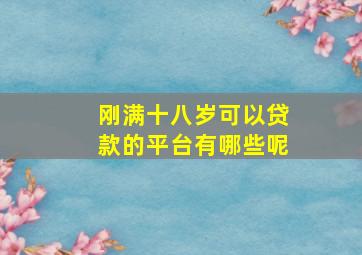 刚满十八岁可以贷款的平台有哪些呢